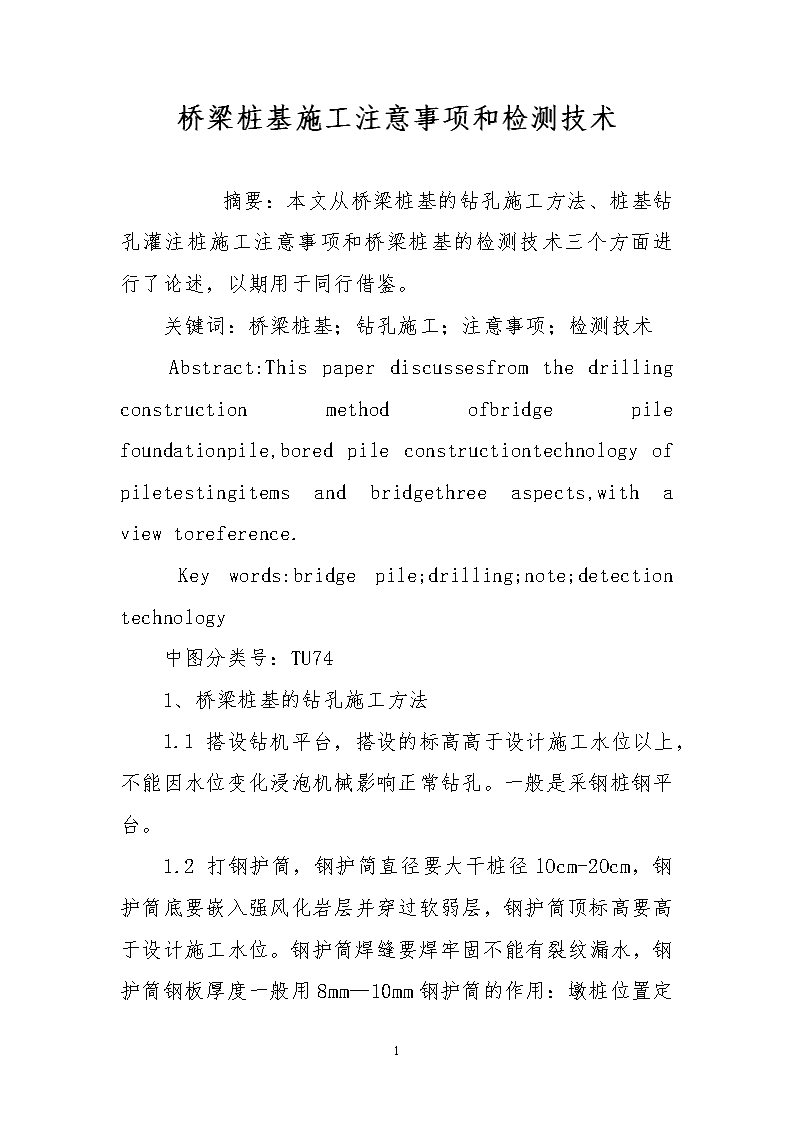 桥梁桩基施工注意事项和检测技术

摘要：本文从桥梁桩基的钻孔施工方法、桩基钻孔灌注桩施工注意事项和桥梁桩基的检测技术三个方面进行了论述，以期用于同行借鉴。

关键词：桥梁桩基；钻孔施工；注意事项；检测技术

Abstract:This paper discussesfrom the drilling construction method ofbridge pile foundationpile,bored pile constructiontechnology of piletestingitems and bridgethree aspects,with a view toreference.

Key words:bridge pile;drilling;note;detection technology

中图分类号：TU74

1、桥梁桩基的钻孔施工方法

1.1 搭设钻机平台，搭设的标高高于设计施工水位以上，不能因水位变化浸泡机械影响正常钻孔。一般是采钢桩钢平台。

1.2 打钢护筒，钢护筒直径要大于桩径 10cm-20cm，钢护筒底要嵌入强风化岩层并穿过软弱层，钢护筒顶标高要高于设计施工水位。钢护筒焊缝要焊牢固不能有裂纹漏水，钢护筒钢板厚度一般用 8mm—10mm 钢护筒的作用：墩桩位置定

1